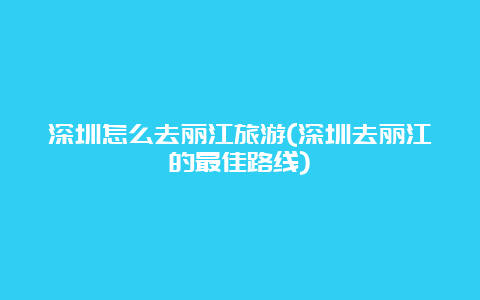 深圳怎么去丽江旅游(深圳去丽江的最佳路线)